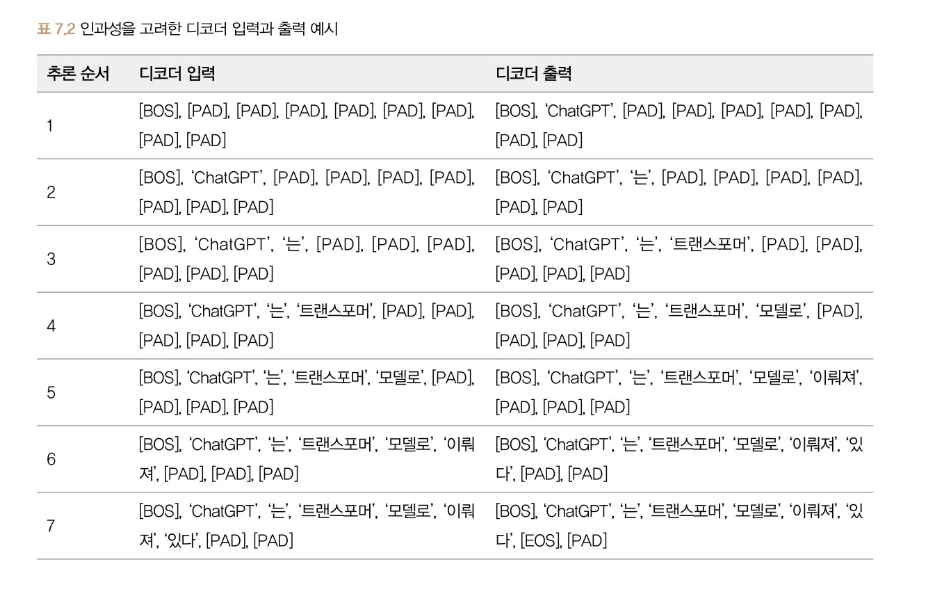 표 7.2 인과성을 고려한 디코더 입력과 출력 예시

| 추론 순서 | 디코더 입력 | 디코더 출력 |
|---|---|---|
| 1 | [BOS], [PAD], [PAD], [PAD], [PAD], [PAD], [PAD], [PAD], [PAD] | [BOS], 'ChatGPT', [PAD], [PAD], [PAD], [PAD], [PAD], [PAD], [PAD] |
| 2 | [BOS], 'ChatGPT', [PAD], [PAD], [PAD], [PAD], [PAD], [PAD], [PAD] | [BOS], 'ChatGPT', '는', [PAD], [PAD], [PAD], [PAD], [PAD], [PAD] |
| 3 | [BOS], 'ChatGPT', '는', [PAD], [PAD], [PAD], [PAD], [PAD], [PAD] | [BOS], 'ChatGPT', '는', '트랜스포머', [PAD], [PAD], [PAD], [PAD], [PAD] |
| 4 | [BOS], 'ChatGPT', '는', '트랜스포머', [PAD], [PAD], [PAD], [PAD], [PAD] | [BOS], 'ChatGPT', '는', '트랜스포머', '모델로', [PAD], [PAD], [PAD], [PAD] |
| 5 | [BOS], 'ChatGPT', '는', '트랜스포머', '모델로', [PAD], [PAD], [PAD], [PAD] | [BOS], 'ChatGPT', '는', '트랜스포머', '모델로', '이뤄져', [PAD], [PAD], [PAD] |
| 6 | [BOS], 'ChatGPT', '는', '트랜스포머', '모델로', '이뤄져', [PAD], [PAD], [PAD] | [BOS], 'ChatGPT', '는', '트랜스포머', '모델로', '이뤄져', '있다', [PAD], [PAD] |
| 7 | [BOS], 'ChatGPT', '는', '트랜스포머', '모델로', '이뤄져', '있다', [PAD], [PAD] | [BOS], 'ChatGPT', '는', '트랜스포머', '모델로', '이뤄져', '있다', [EOS], [PAD] |